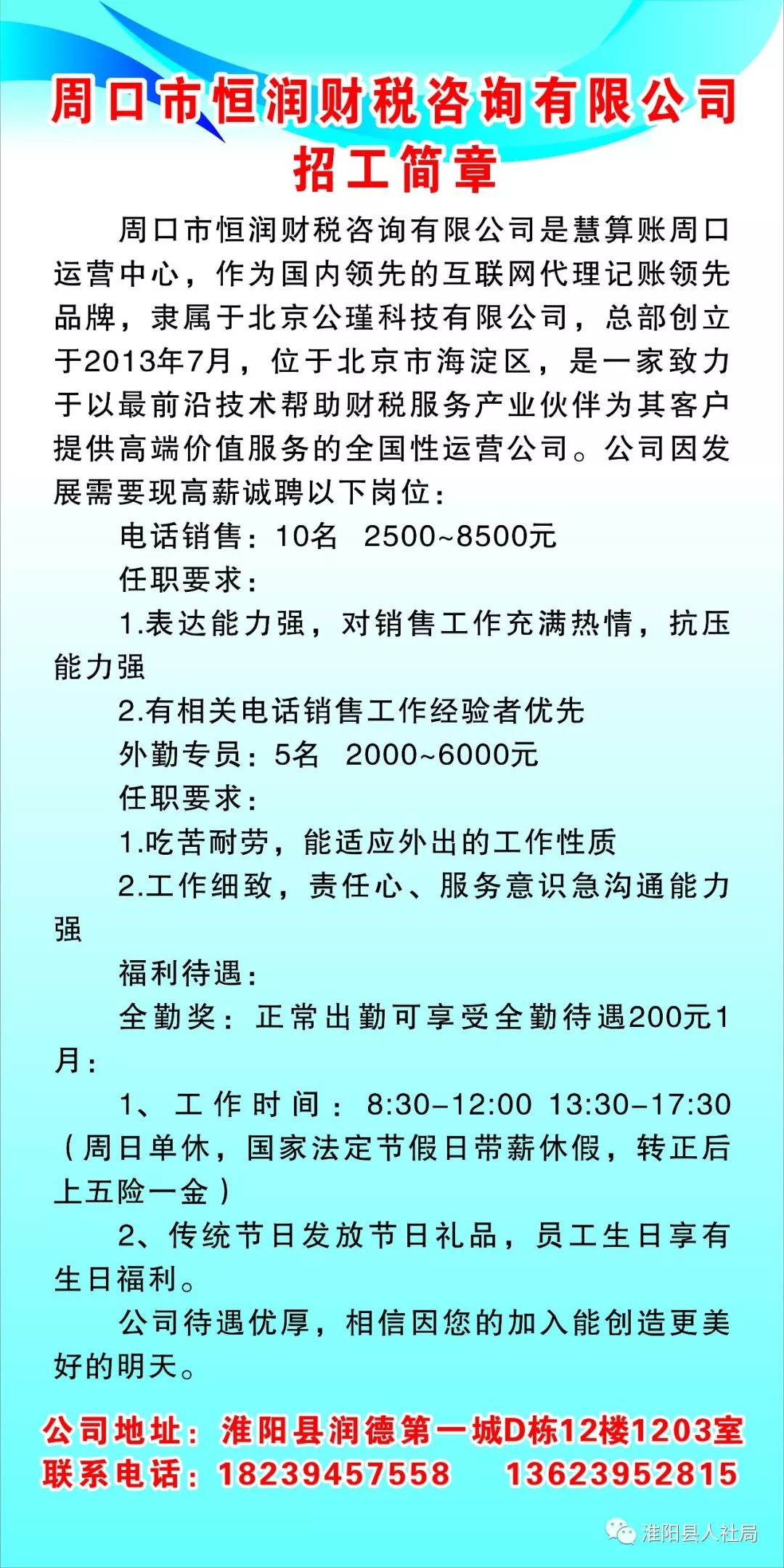 周口市恒润财税咨询有限公司
招工简章

周口市恒润财税咨询有限公司是慧算账周口运营中心，作为国内领先的互联网代理记账领先品牌，隶属于北京公瑾科技有限公司，总部创立于2013年7月，位于北京市海淀区，是一家致力于以最前沿技术帮助财税服务产业伙伴为其客户提供高端价值服务的全国性运营公司。公司因发展需要现高薪诚聘以下岗位：

电话销售：10名　2500~8500元

任职要求：

1.表达能力强，对销售工作充满热情，抗压能力强

2.有相关电话销售工作经验者优先

外勤专员：5名　2000~6000元

任职要求：

1.吃苦耐劳，能适应外出的工作性质

2.工作细致，责任心、服务意识急沟通能力强

福利待遇：

全勤奖：正常出勤可享受全勤待遇200元1月：

1、工作时间：8:30-12:00 13:30-17:30（周日单休，国家法定节假日带薪休假，转正后上五险一金）

2、传统节日发放节日礼品，员工生日享有生日福利。

公司待遇优厚，相信因您的加入能创造更美好的明天。

公司地址：淮阳县润德第一城D栋12楼1203室
联系电话：18239457558　13623952815

淮阳县人社局